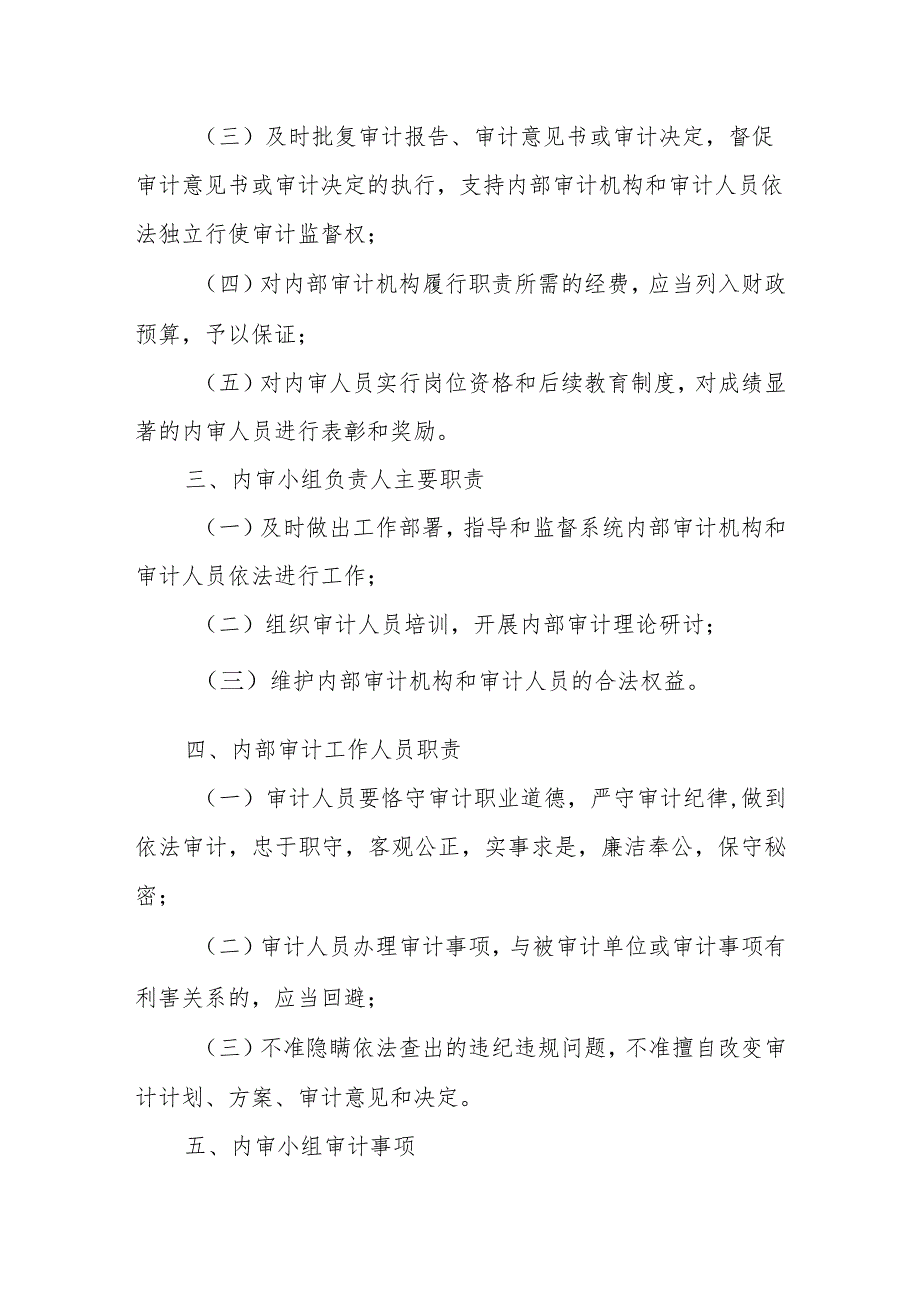 （三）及时批复审计报告、审计意见书或审计决定，督促审计意见书或审计决定的执行，支持内部审计机构和审计人员依法独立行使审计监督权；

（四）对内部审计机构履行职责所需的经费，应当列入财政预算，予以保证；

（五）对内审人员实行岗位资格和后续教育制度，对成绩显著的内审人员进行表彰和奖励。

三、内审小组负责人主要职责

（一）及时做出工作部署，指导和监督系统内部审计机构和审计人员依法进行工作；

（二）组织审计人员培训，开展内部审计理论研讨；

（三）维护内部审计机构和审计人员的合法权益。

四、内部审计工作人员职责

（一）审计人员要恪守审计职业道德，严守审计纪律,做到依法审计，忠于职守，客观公正，实事求是，廉洁奉公，保守秘密；

（二）审计人员办理审计事项，与被审计单位或审计事项有利害关系的，应当回避；

（三）不准隐瞒依法查出的违纪违规问题，不准擅自改变审计计划、方案、审计意见和决定。

五、内审小组审计事项